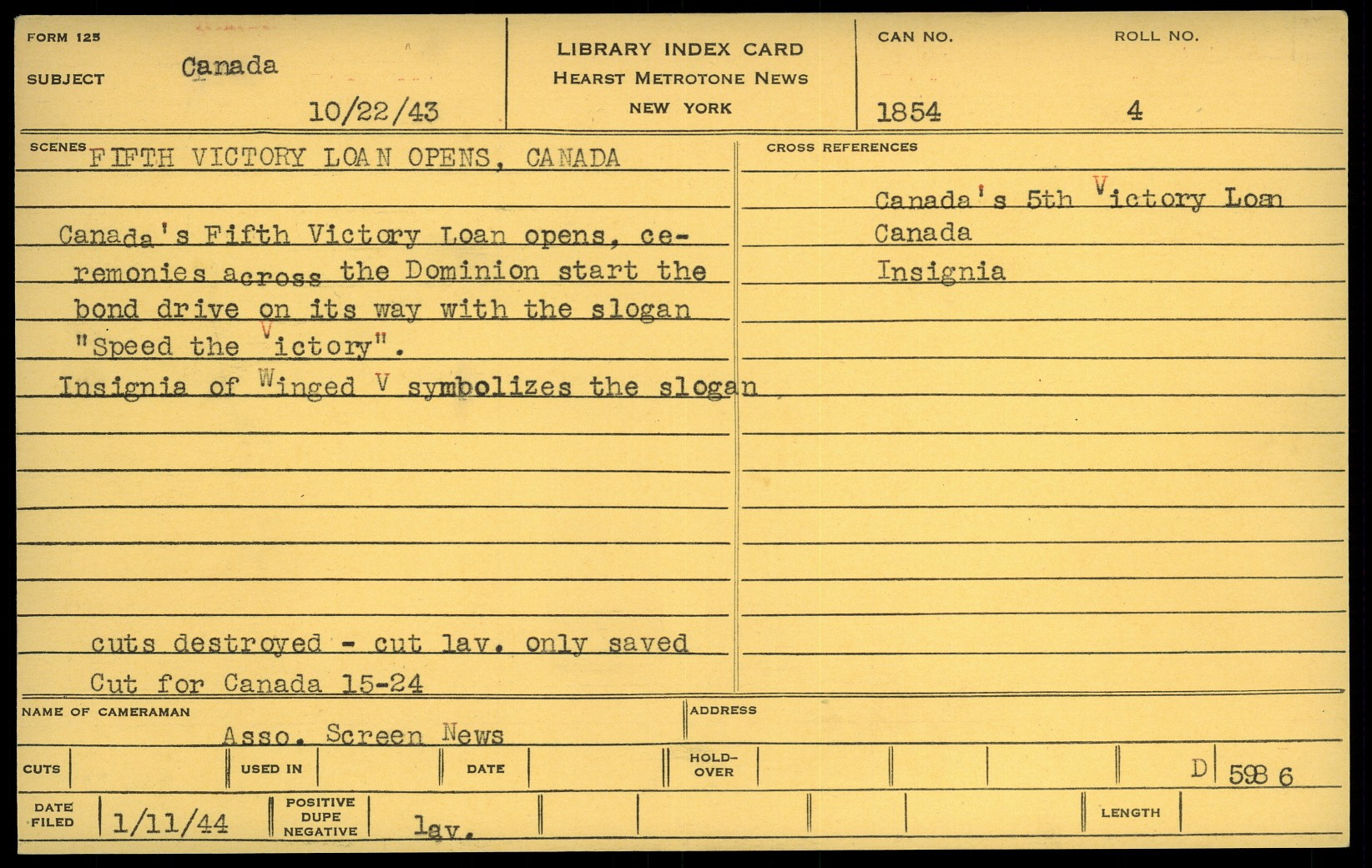 FORM 125

SUBJECT Canada

10/22/43

LIBRARY INDEX CARD
HEARST METROTONE NEWS
NEW YORK

CAN NO.
1854

ROLL NO.
4

SCENES FIFTH VICTORY LOAN OPENS, CANADA

Canada's Fifth Victory Loan opens, ceremonies across the Dominion start the bond drive on its way with the slogan "Speed the Victory".

Insignia of Winged V symbolizes the slogan

cuts destroyed - cut lav. only saved

Cut for Canada 15-24

CROSS REFERENCES

Canada's 5th Victory Loan
Canada
Insignia

NAME OF CAMERAMAN
Asso. Screen News

ADDRESS

CUTS

USED IN

DATE

HOLD-OVER

D 598 6

DATE FILED 1/11/44

POSITIVE DUPE NEGATIVE lav.

LENGTH